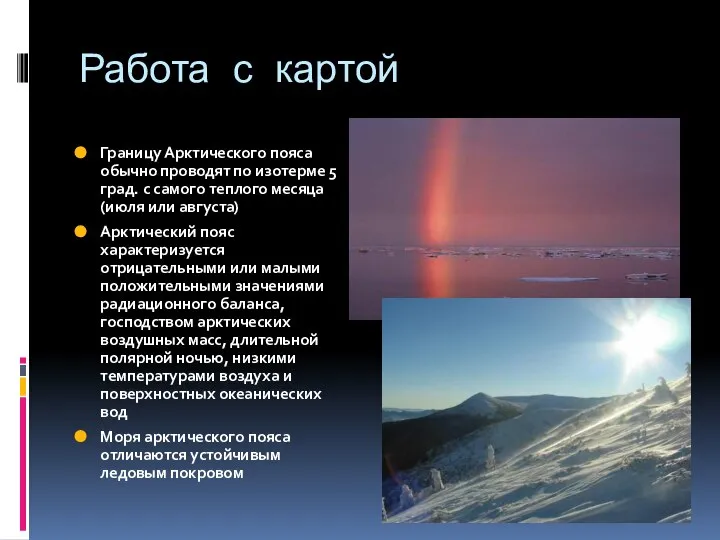 Работа с картой

Границу Арктического пояса обычно проводят по изотерме 5 град. с самого теплого месяца (июля или августа)

Арктический пояс характеризуется отрицательными или малыми положительными значениями радиационного баланса, господством арктических воздушных масс, длительной полярной ночью, низкими температурами воздуха и поверхностных океанических вод

Моря арктического пояса отличаются устойчивым ледовым покровом